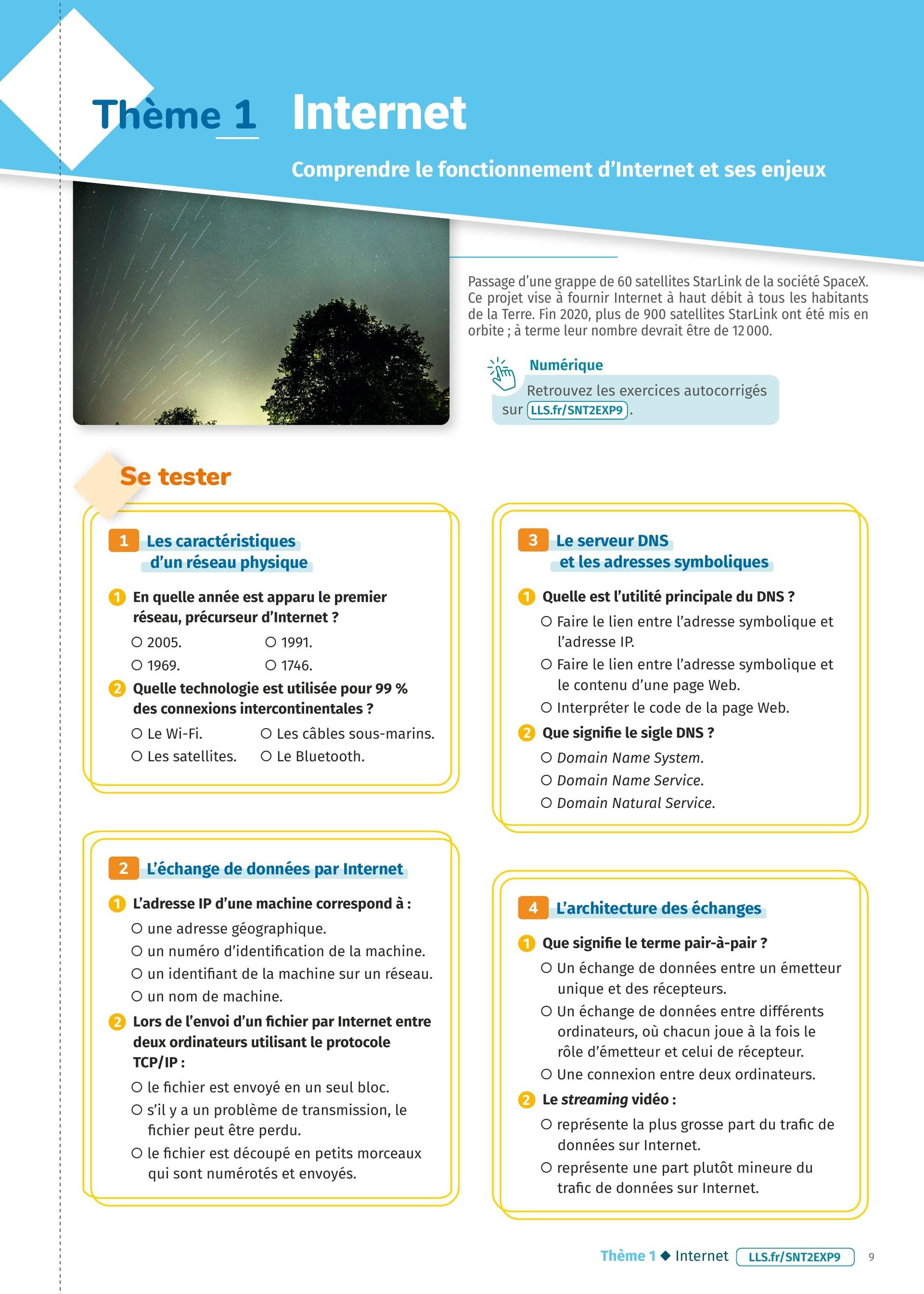 Thème 1 Internet

Comprendre le fonctionnement d'Internet et ses enjeux

Passage d'une grappe de 60 satellites StarLink de la société SpaceX. Ce projet vise à fournir Internet à haut débit à tous les habitants de la Terre. Fin 2020, plus de 900 satellites StarLink ont été mis en orbite ; à terme leur nombre devrait être de 12 000.

Numérique
Retrouvez les exercices autocorrigés sur LLS.fr/SNT2EXP9.

Se tester

1 Les caractéristiques d'un réseau physique

1 En quelle année est apparu le premier réseau, précurseur d'Internet ?
○ 2005. ○ 1991.
○ 1969. ○ 1746.

2 Quelle technologie est utilisée pour 99 % des connexions intercontinentales ?
○ Le Wi-Fi. ○ Les câbles sous-marins.
○ Les satellites. ○ Le Bluetooth.

2 L'échange de données par Internet

1 L'adresse IP d'une machine correspond à :
○ une adresse géographique.
○ un numéro d'identification de la machine.
○ un identifiant de la machine sur un réseau.
○ un nom de machine.

2 Lors de l'envoi d'un fichier par Internet entre deux ordinateurs utilisant le protocole TCP/IP :
○ le fichier est envoyé en un seul bloc.
○ s'il y a un problème de transmission, le fichier peut être perdu.
○ le fichier est découpé en petits morceaux qui sont numérotés et envoyés.

3 Le serveur DNS et les adresses symboliques

1 Quelle est l'utilité principale du DNS ?
○ Faire le lien entre l'adresse symbolique et l'adresse IP.
○ Faire le lien entre l'adresse symbolique et le contenu d'une page Web.
○ Interpréter le code de la page Web.

2 Que signifie le sigle DNS ?
○ Domain Name System.
○ Domain Name Service.
○ Domain Natural Service.

4 L'architecture des échanges

1 Que signifie le terme pair-à-pair ?
○ Un échange de données entre un émetteur unique et des récepteurs.
○ Un échange de données entre différents ordinateurs, où chacun joue à la fois le rôle d'émetteur et celui de récepteur.
○ Une connexion entre deux ordinateurs.

2 Le streaming vidéo :
○ représente la plus grosse part du trafic de données sur Internet.
○ représente une part plutôt mineure du trafic de données sur Internet.

Thème 1 ◆ Internet LLS.fr/SNT2EXP9 9